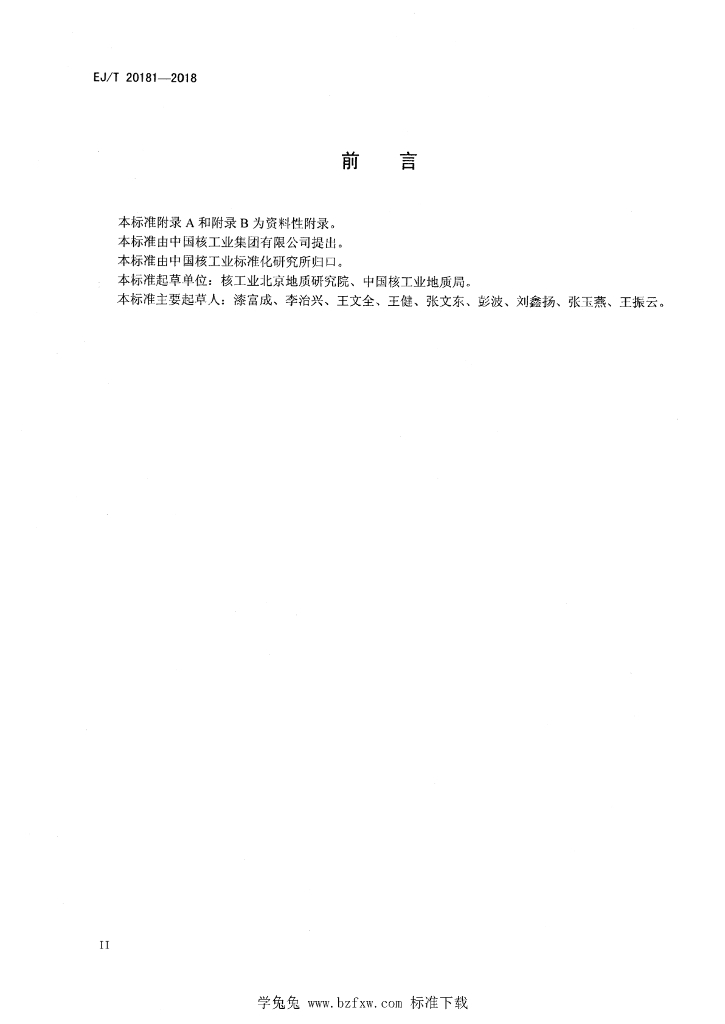 EJ/T 20181—2018

前　言

本标准附录 A 和附录 B 为资料性附录。
本标准由中国核工业集团有限公司提出。
本标准由中国核工业标准化研究所归口。
本标准起草单位：核工业北京地质研究院、中国核工业地质局。
本标准主要起草人：漆富成、李治兴、王文全、王健、张文东、彭波、刘鑫扬、张玉燕、王振云。

II

学兔兔 www.bzfxw.com 标准下载